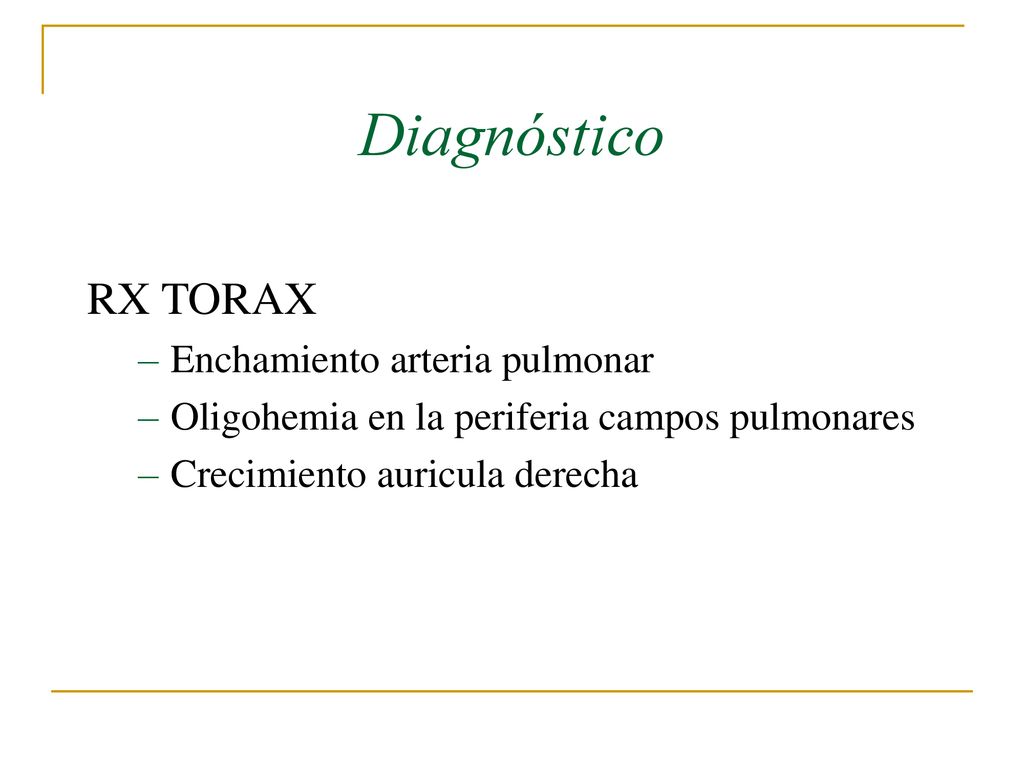 Diagnóstico

RX TORAX

– Enchamiento arteria pulmonar
– Oligohemia en la periferia campos pulmonares
– Crecimiento auricula derecha